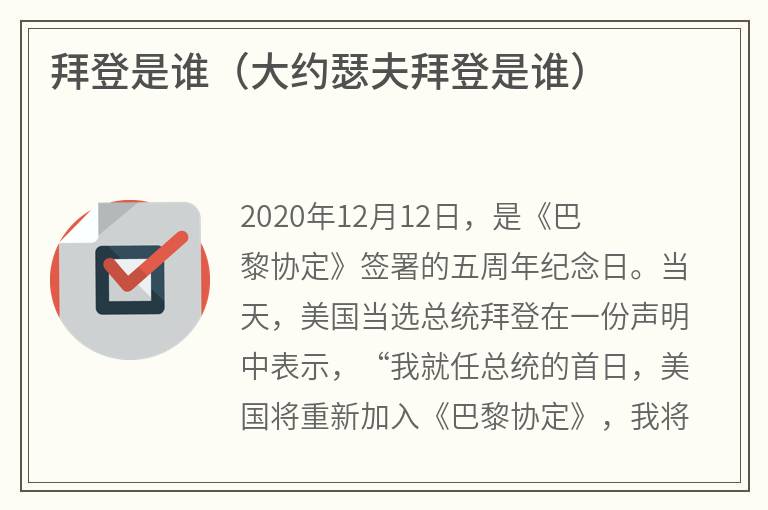 拜登是谁（大约瑟夫拜登是谁）

2020年12月12日，是《巴黎协定》签署的五周年纪念日。当天，美国当选总统拜登在一份声明中表示，“我就任总统的首日，美国将重新加入《巴黎协定》，我将